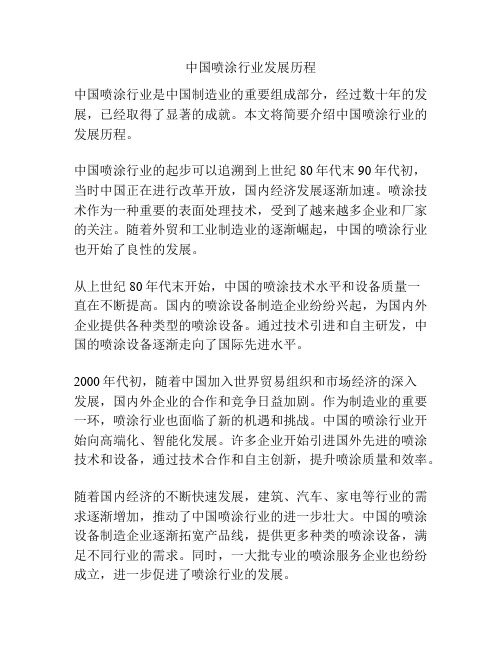 中国喷涂行业发展历程

中国喷涂行业是中国制造业的重要组成部分，经过数十年的发展，已经取得了显著的成就。本文将简要介绍中国喷涂行业的发展历程。

中国喷涂行业的起步可以追溯到上世纪 80 年代末 90 年代初，当时中国正在进行改革开放，国内经济发展逐渐加速。喷涂技术作为一种重要的表面处理技术，受到了越来越多企业和厂家的关注。随着外贸和工业制造业的逐渐崛起，中国的喷涂行业也开始了良性的发展。

从上世纪 80 年代末开始，中国的喷涂技术水平和设备质量一直在不断提高。国内的喷涂设备制造企业纷纷兴起，为国内外企业提供各种类型的喷涂设备。通过技术引进和自主研发，中国的喷涂设备逐渐走向了国际先进水平。

2000 年代初，随着中国加入世界贸易组织和市场经济的深入发展，国内外企业的合作和竞争日益加剧。作为制造业的重要一环，喷涂行业也面临了新的机遇和挑战。中国的喷涂行业开始向高端化、智能化发展。许多企业开始引进国外先进的喷涂技术和设备，通过技术合作和自主创新，提升喷涂质量和效率。

随着国内经济的不断快速发展，建筑、汽车、家电等行业的需求逐渐增加，推动了中国喷涂行业的进一步壮大。中国的喷涂设备制造企业逐渐拓宽产品线，提供更多种类的喷涂设备，满足不同行业的需求。同时，一大批专业的喷涂服务企业也纷纷成立，进一步促进了喷涂行业的发展。